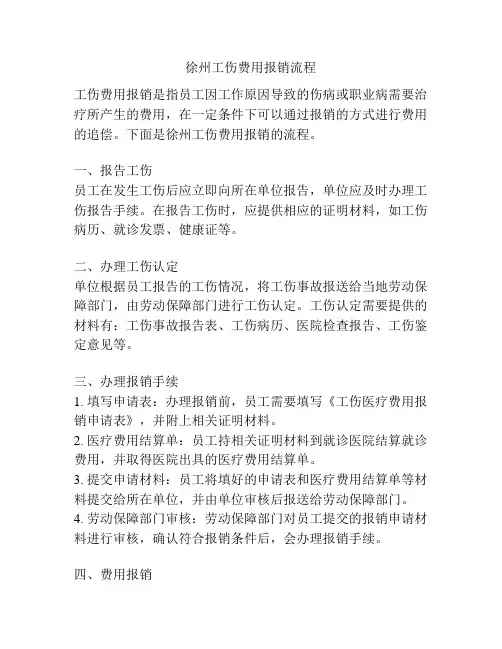 徐州工伤费用报销流程

工伤费用报销是指员工因工作原因导致的伤病或职业病需要治疗所产生的费用，在一定条件下可以通过报销的方式进行费用的追偿。下面是徐州工伤费用报销的流程。

一、报告工伤
员工在发生工伤后应立即向所在单位报告，单位应及时办理工伤报告手续。在报告工伤时，应提供相应的证明材料，如工伤病历、就诊发票、健康证等。

二、办理工伤认定
单位根据员工报告的工伤情况，将工伤事故报送给当地劳动保障部门，由劳动保障部门进行工伤认定。工伤认定需要提供的材料有：工伤事故报告表、工伤病历、医院检查报告、工伤鉴定意见等。

三、办理报销手续
1. 填写申请表：办理报销前，员工需要填写《工伤医疗费用报销申请表》，并附上相关证明材料。
2. 医疗费用结算单：员工持相关证明材料到就诊医院结算就诊费用，并取得医院出具的医疗费用结算单。
3. 提交申请材料：员工将填好的申请表和医疗费用结算单等材料提交给所在单位，并由单位审核后报送给劳动保障部门。
4. 劳动保障部门审核：劳动保障部门对员工提交的报销申请材料进行审核，确认符合报销条件后，会办理报销手续。

四、费用报销